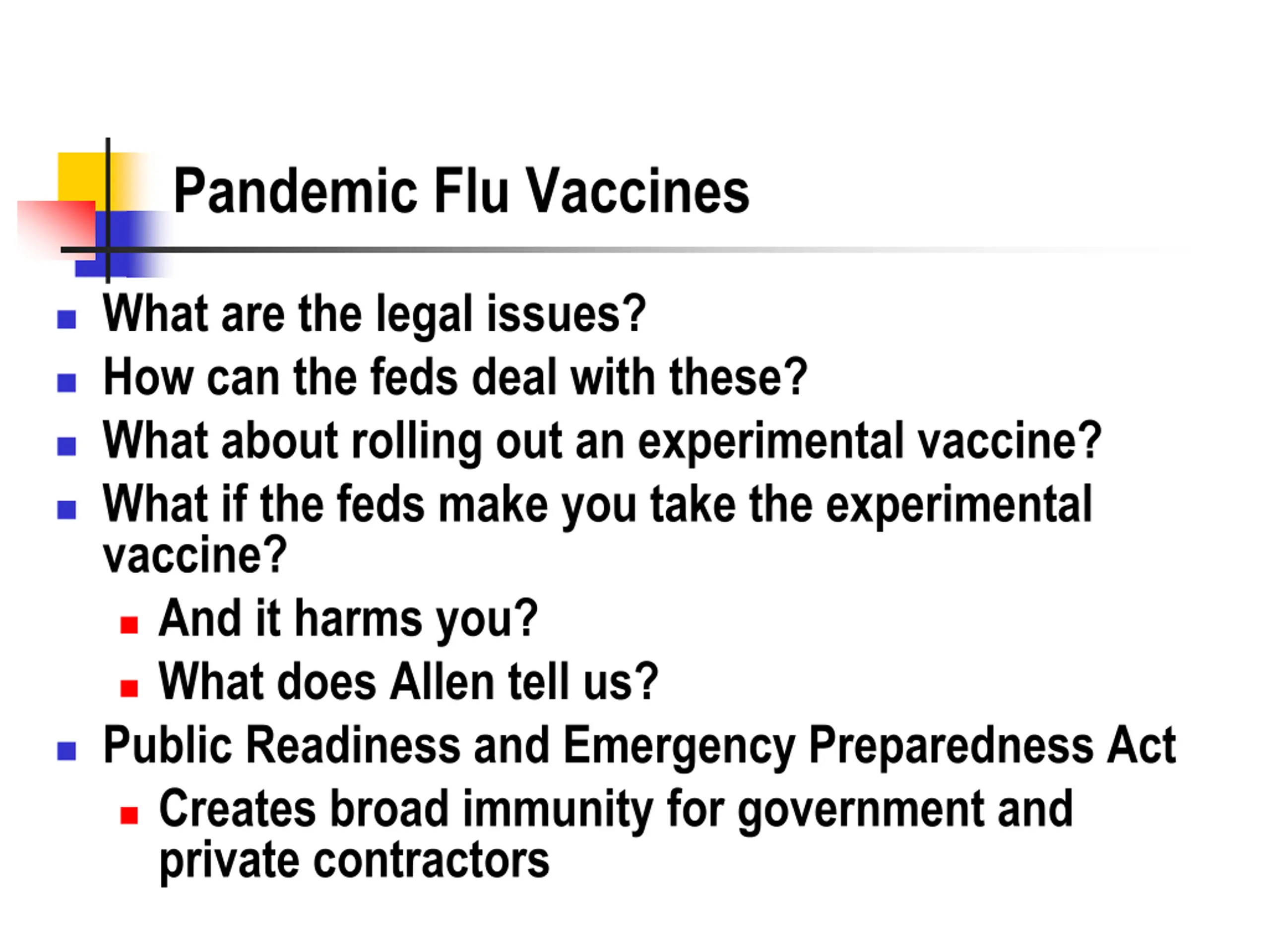 Pandemic Flu Vaccines

- What are the legal issues?
- How can the feds deal with these?
- What about rolling out an experimental vaccine?
- What if the feds make you take the experimental vaccine?
  - And it harms you?
  - What does Allen tell us?
- Public Readiness and Emergency Preparedness Act
  - Creates broad immunity for government and private contractors